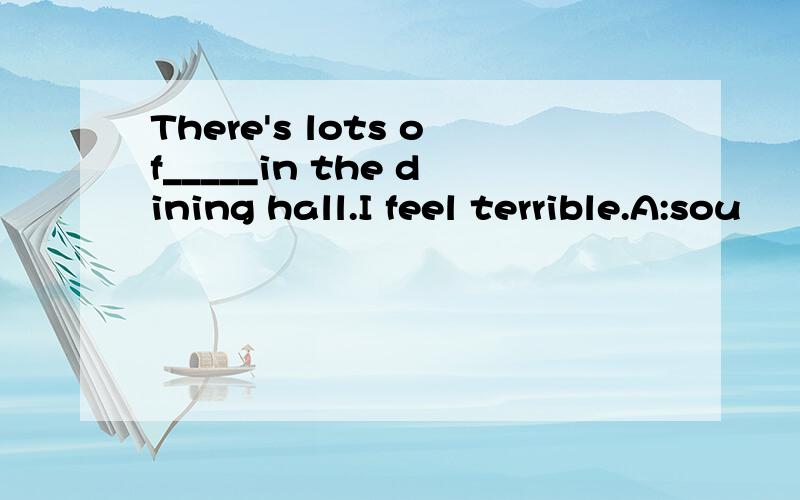 There's lots of_____in the dining hall.I feel terrible.A:sou